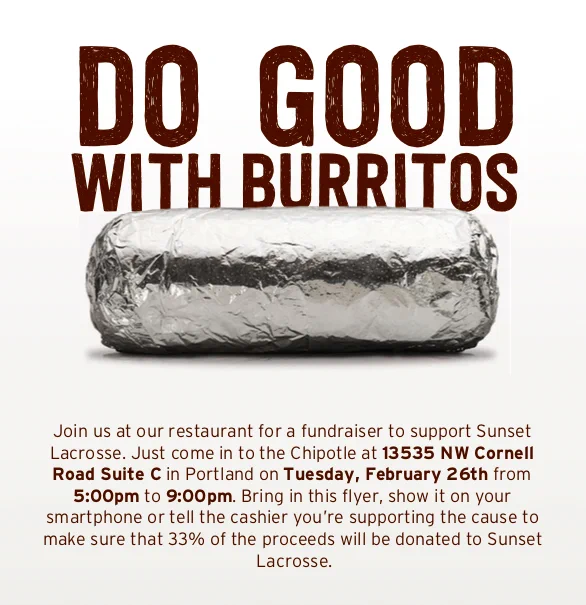 DO GOOD
WITH BURRITOS

Join us at our restaurant for a fundraiser to support Sunset Lacrosse. Just come in to the Chipotle at 13535 NW Cornell Road Suite C in Portland on Tuesday, February 26th from 5:00pm to 9:00pm. Bring in this flyer, show it on your smartphone or tell the cashier you're supporting the cause to make sure that 33% of the proceeds will be donated to Sunset Lacrosse.